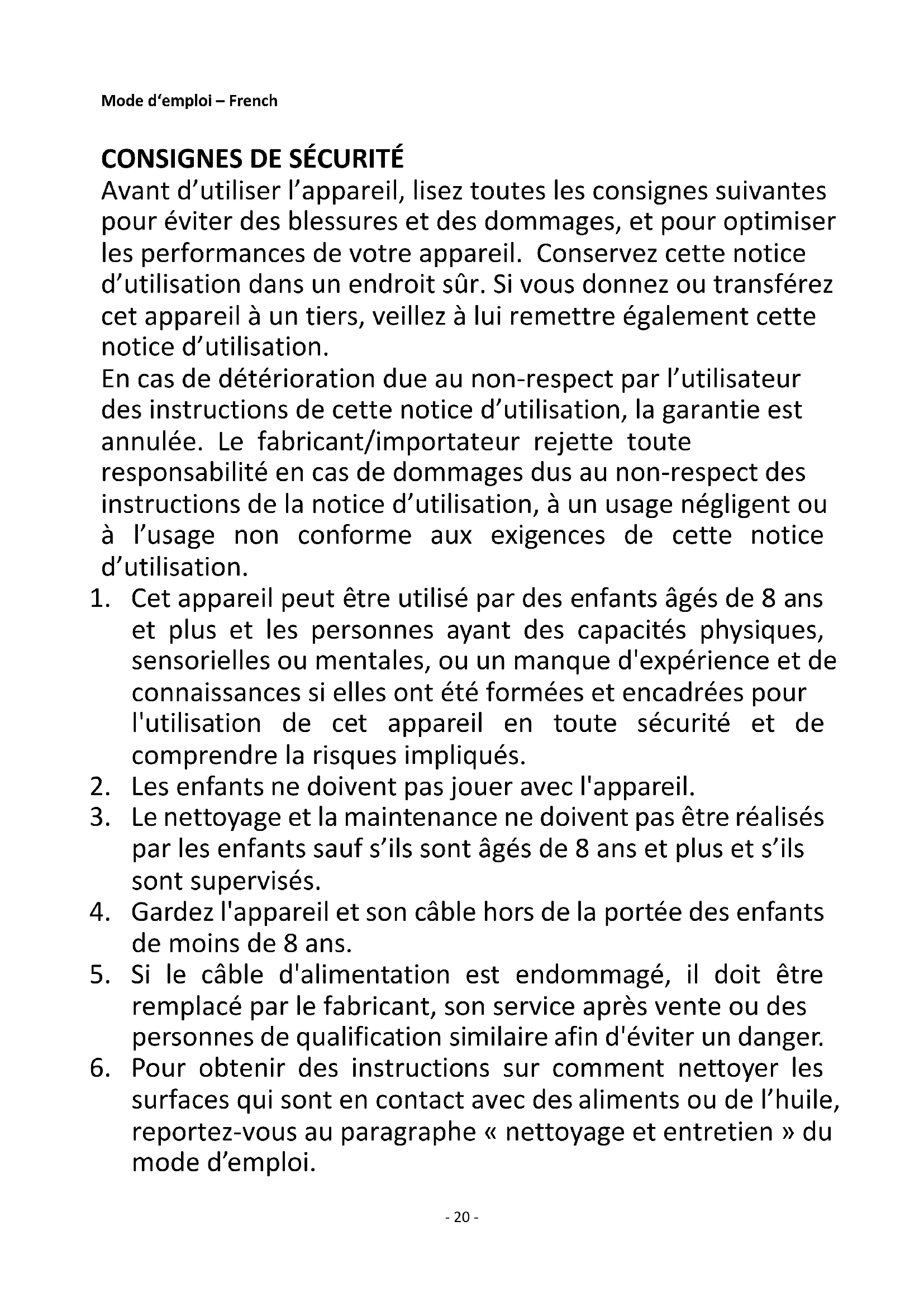 Mode d'emploi – French

CONSIGNES DE SÉCURITÉ
Avant d'utiliser l'appareil, lisez toutes les consignes suivantes pour éviter des blessures et des dommages, et pour optimiser les performances de votre appareil. Conservez cette notice d'utilisation dans un endroit sûr. Si vous donnez ou transférez cet appareil à un tiers, veillez à lui remettre également cette notice d'utilisation.
En cas de détérioration due au non-respect par l'utilisateur des instructions de cette notice d'utilisation, la garantie est annulée. Le fabricant/importateur rejette toute responsabilité en cas de dommages dus au non-respect des instructions de la notice d'utilisation, à un usage négligent ou à l'usage non conforme aux exigences de cette notice d'utilisation.

1. Cet appareil peut être utilisé par des enfants âgés de 8 ans et plus et les personnes ayant des capacités physiques, sensorielles ou mentales, ou un manque d'expérience et de connaissances si elles ont été formées et encadrées pour l'utilisation de cet appareil en toute sécurité et de comprendre la risques impliqués.
2. Les enfants ne doivent pas jouer avec l'appareil.
3. Le nettoyage et la maintenance ne doivent pas être réalisés par les enfants sauf s'ils sont âgés de 8 ans et plus et s'ils sont supervisés.
4. Gardez l'appareil et son câble hors de la portée des enfants de moins de 8 ans.
5. Si le câble d'alimentation est endommagé, il doit être remplacé par le fabricant, son service après vente ou des personnes de qualification similaire afin d'éviter un danger.
6. Pour obtenir des instructions sur comment nettoyer les surfaces qui sont en contact avec des aliments ou de l'huile, reportez-vous au paragraphe « nettoyage et entretien » du mode d'emploi.

- 20 -